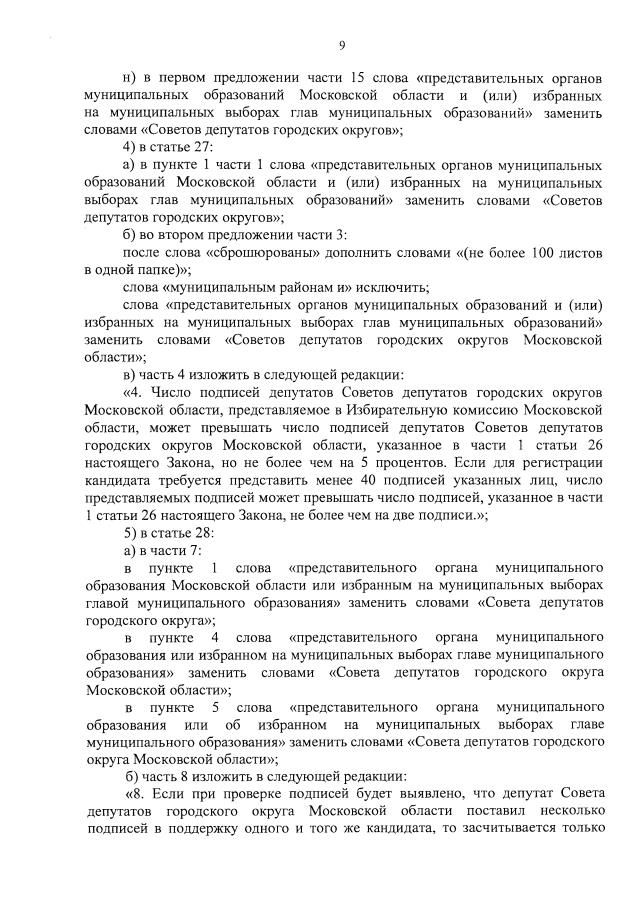 9

н) в первом предложении части 15 слова «представительных органов муниципальных образований Московской области и (или) избранных на муниципальных выборах глав муниципальных образований» заменить словами «Советов депутатов городских округов»;

4) в статье 27:

а) в пункте 1 части 1 слова «представительных органов муниципальных образований Московской области и (или) избранных на муниципальных выборах глав муниципальных образований» заменить словами «Советов депутатов городских округов»;

б) во втором предложении части 3:

после слова «сброшюрованы» дополнить словами «(не более 100 листов в одной папке)»;

слова «муниципальным районам и» исключить;

слова «представительных органов муниципальных образований и (или) избранных на муниципальных выборах глав муниципальных образований» заменить словами «Советов депутатов городских округов Московской области»;

в) часть 4 изложить в следующей редакции:

«4. Число подписей депутатов Советов депутатов городских округов Московской области, представляемое в Избирательную комиссию Московской области, может превышать число подписей депутатов Советов депутатов городских округов Московской области, указанное в части 1 статьи 26 настоящего Закона, но не более чем на 5 процентов. Если для регистрации кандидата требуется представить менее 40 подписей указанных лиц, число представляемых подписей может превышать число подписей, указанное в части 1 статьи 26 настоящего Закона, не более чем на две подписи.»;

5) в статье 28:

а) в части 7:

в пункте 1 слова «представительного органа муниципального образования Московской области или избранным на муниципальных выборах главой муниципального образования» заменить словами «Совета депутатов городского округа»;

в пункте 4 слова «представительного органа муниципального образования или избранном на муниципальных выборах главе муниципального образования» заменить словами «Совета депутатов городского округа Московской области»;

в пункте 5 слова «представительного органа муниципального образования или об избранном на муниципальных выборах главе муниципального образования» заменить словами «Совета депутатов городского округа Московской области»;

б) часть 8 изложить в следующей редакции:

«8. Если при проверке подписей будет выявлено, что депутат Совета депутатов городского округа Московской области поставил несколько подписей в поддержку одного и того же кандидата, то засчитывается только